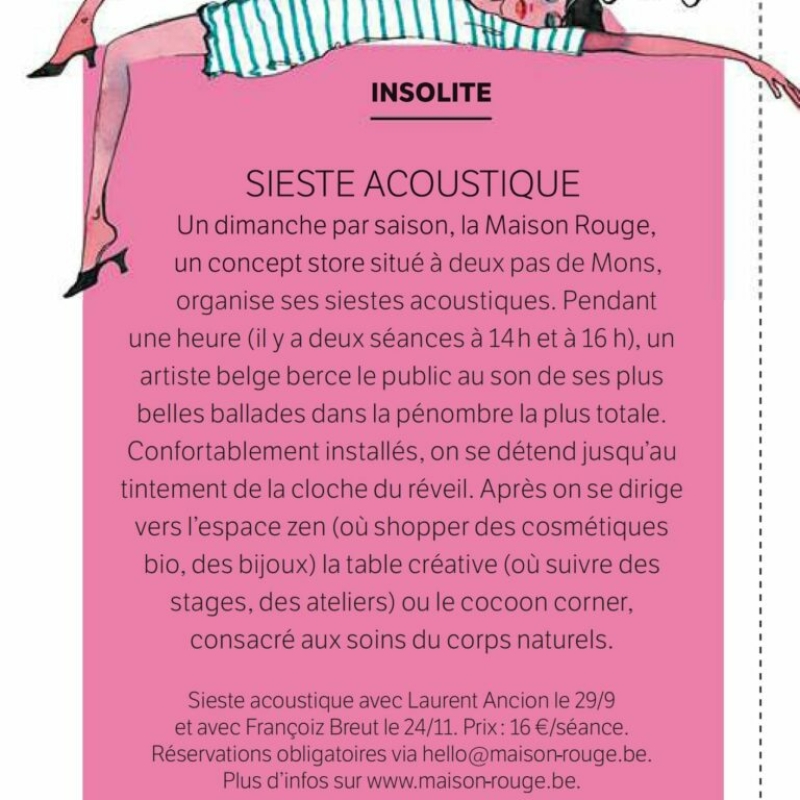 INSOLITE

SIESTE ACOUSTIQUE

Un dimanche par saison, la Maison Rouge, un concept store situé à deux pas de Mons, organise ses siestes acoustiques. Pendant une heure (il y a deux séances à 14 h et à 16 h), un artiste belge berce le public au son de ses plus belles ballades dans la pénombre la plus totale. Confortablement installés, on se détend jusqu'au tintement de la cloche du réveil. Après on se dirige vers l'espace zen (où shopper des cosmétiques bio, des bijoux) la table créative (où suivre des stages, des ateliers) ou le cocoon corner, consacré aux soins du corps naturels.

Sieste acoustique avec Laurent Ancion le 29/9 et avec Françoiz Breut le 24/11. Prix : 16 €/séance. Réservations obligatoires via hello@maison-rouge.be. Plus d'infos sur www.maison-rouge.be.